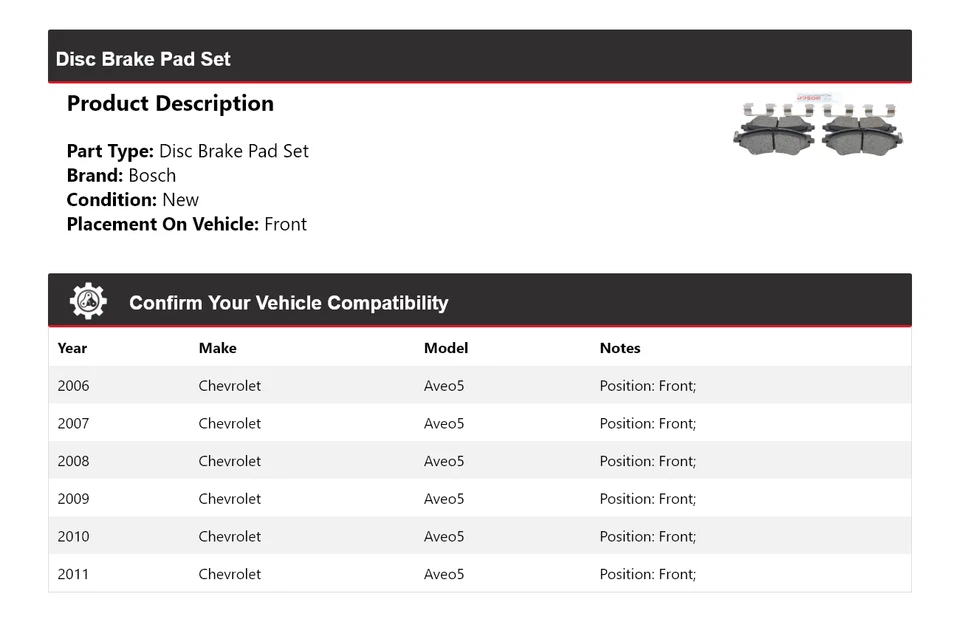 Disc Brake Pad Set

Product Description

Part Type: Disc Brake Pad Set
Brand: Bosch
Condition: New
Placement On Vehicle: Front

Confirm Your Vehicle Compatibility

| Year | Make | Model | Notes |
|---|---|---|---|
| 2006 | Chevrolet | Aveo5 | Position: Front; |
| 2007 | Chevrolet | Aveo5 | Position: Front; |
| 2008 | Chevrolet | Aveo5 | Position: Front; |
| 2009 | Chevrolet | Aveo5 | Position: Front; |
| 2010 | Chevrolet | Aveo5 | Position: Front; |
| 2011 | Chevrolet | Aveo5 | Position: Front; |